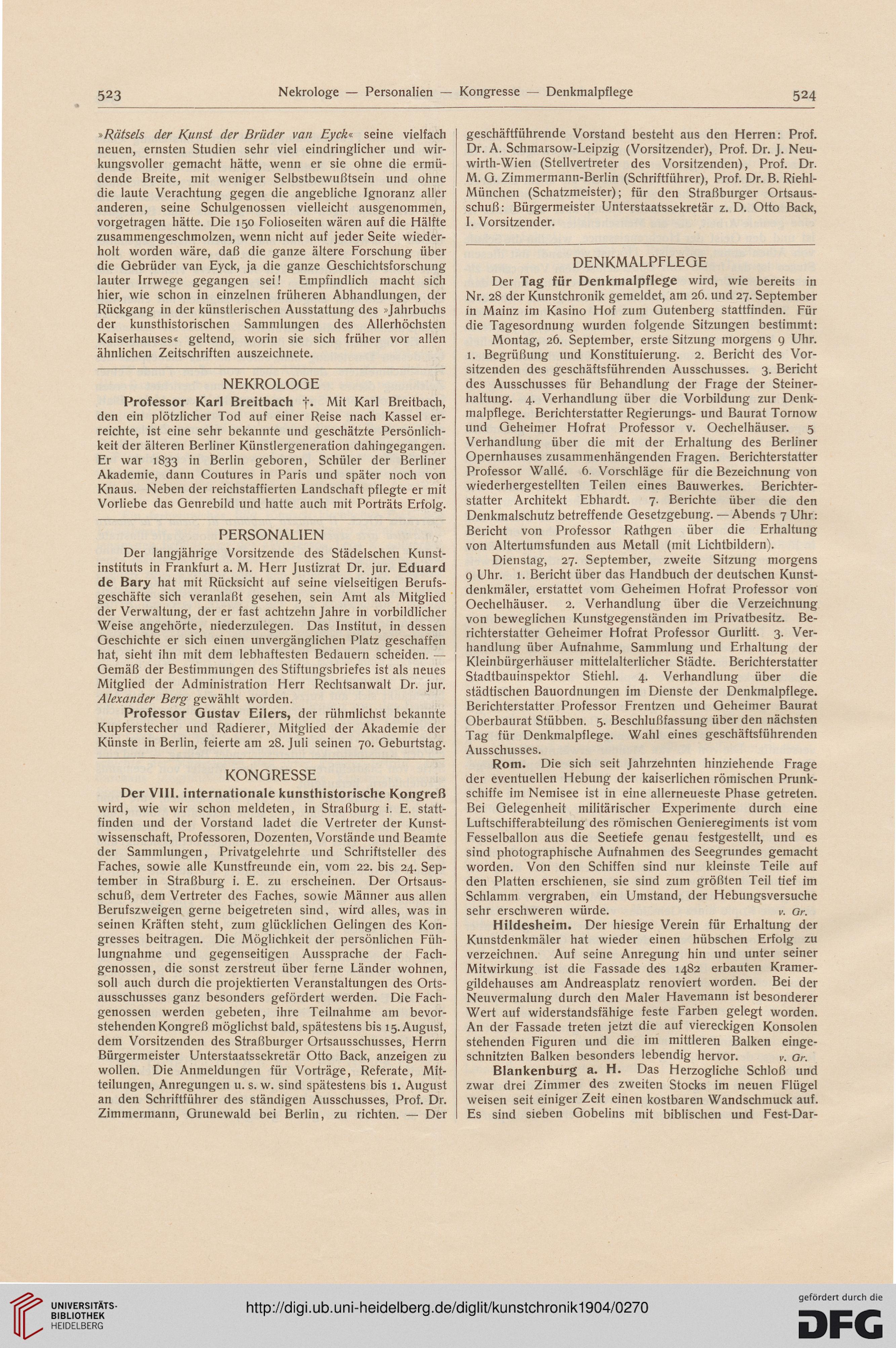 523 Nekrologe — Personalien — Kongresse — Denkmalpflege 524

»Rätsels der Kunst der Brüder van Eyck« seine vielfach neuen, ernsten Studien sehr viel eindringlicher und wirkungsvoller gemacht hätte, wenn er sie ohne die ermüdende Breite, mit weniger Selbstbewußtsein und ohne die laute Verachtung gegen die angebliche Ignoranz aller anderen, seine Schulgenossen vielleicht ausgenommen, vorgetragen hätte. Die 150 Folioseiten wären auf die Hälfte zusammengeschmolzen, wenn nicht auf jeder Seite wiederholt worden wäre, daß die ganze ältere Forschung über die Gebrüder van Eyck, ja die ganze Geschichtsforschung lauter Irrwege gegangen sei! Empfindlich macht sich hier, wie schon in einzelnen früheren Abhandlungen, der Rückgang in der künstlerischen Ausstattung des »Jahrbuchs der kunsthistorischen Sammlungen des Allerhöchsten Kaiserhauses« geltend, worin sie sich früher vor allen ähnlichen Zeitschriften auszeichnete.

NEKROLOGE

Professor Karl Breitbach †. Mit Karl Breitbach, den ein plötzlicher Tod auf einer Reise nach Kassel erreichte, ist eine sehr bekannte und geschätzte Persönlichkeit der älteren Berliner Künstlergeneration dahingegangen. Er war 1833 in Berlin geboren, Schüler der Berliner Akademie, dann Coutures in Paris und später noch von Knaus. Neben der reichstaffierten Landschaft pflegte er mit Vorliebe das Genrebild und hatte auch mit Porträts Erfolg.

PERSONALIEN

Der langjährige Vorsitzende des Städelschen Kunstinstituts in Frankfurt a. M. Herr Justizrat Dr. jur. Eduard de Bary hat mit Rücksicht auf seine vielseitigen Berufsgeschäfte sich veranlaßt gesehen, sein Amt als Mitglied der Verwaltung, der er fast achtzehn Jahre in vorbildlicher Weise angehörte, niederzulegen. Das Institut, in dessen Geschichte er sich einen unvergänglichen Platz geschaffen hat, sieht ihn mit dem lebhaftesten Bedauern scheiden. — Gemäß der Bestimmungen des Stiftungsbriefes ist als neues Mitglied der Administration Herr Rechtsanwalt Dr. jur. Alexander Berg gewählt worden.

Professor Gustav Eilers, der rühmlichst bekannte Kupferstecher und Radierer, Mitglied der Akademie der Künste in Berlin, feierte am 28. Juli seinen 70. Geburtstag.

KONGRESSE

Der VIII. internationale kunsthistorische Kongreß wird, wie wir schon meldeten, in Straßburg i. E. stattfinden und der Vorstand ladet die Vertreter der Kunstwissenschaft, Professoren, Dozenten, Vorstände und Beamte der Sammlungen, Privatgelehrte und Schriftsteller des Faches, sowie alle Kunstfreunde ein, vom 22. bis 24. September in Straßburg i. E. zu erscheinen. Der Ortsausschuß, dem Vertreter des Faches, sowie Männer aus allen Berufszweigen gerne beigetreten sind, wird alles, was in seinen Kräften steht, zum glücklichen Gelingen des Kongresses beitragen. Die Möglichkeit der persönlichen Fühlungnahme und gegenseitigen Aussprache der Fachgenossen, die sonst zerstreut über ferne Länder wohnen, soll auch durch die projektierten Veranstaltungen des Ortsausschusses ganz besonders gefördert werden. Die Fachgenossen werden gebeten, ihre Teilnahme am bevorstehenden Kongreß möglichst bald, spätestens bis 15. August, dem Vorsitzenden des Straßburger Ortsausschusses, Herrn Bürgermeister Unterstaatssekretär Otto Back, anzeigen zu wollen. Die Anmeldungen für Vorträge, Referate, Mitteilungen, Anregungen u. s. w. sind spätestens bis 1. August an den Schriftführer des ständigen Ausschusses, Prof. Dr. Zimmermann, Grunewald bei Berlin, zu richten. — Der geschäftführende Vorstand besteht aus den Herren: Prof. Dr. A. Schmarsow-Leipzig (Vorsitzender), Prof. Dr. J. Neuwirth-Wien (Stellvertreter des Vorsitzenden), Prof. Dr. M. G. Zimmermann-Berlin (Schriftführer), Prof. Dr. B. Riehl-München (Schatzmeister); für den Straßburger Ortsausschuß: Bürgermeister Unterstaatssekretär z. D. Otto Back, I. Vorsitzender.

DENKMALPFLEGE

Der Tag für Denkmalpflege wird, wie bereits in Nr. 28 der Kunstchronik gemeldet, am 26. und 27. September in Mainz im Kasino Hof zum Gutenberg stattfinden. Für die Tagesordnung wurden folgende Sitzungen bestimmt:

Montag, 26. September, erste Sitzung morgens 9 Uhr. 1. Begrüßung und Konstituierung. 2. Bericht des Vorsitzenden des geschäftsführenden Ausschusses. 3. Bericht des Ausschusses für Behandlung der Frage der Steinerhaltung. 4. Verhandlung über die Vorbildung zur Denkmalpflege. Berichterstatter Regierungs- und Baurat Tornow und Geheimer Hofrat Professor v. Oechelhäuser. 5 Verhandlung über die mit der Erhaltung des Berliner Opernhauses zusammenhängenden Fragen. Berichterstatter Professor Wallé. 6. Vorschläge für die Bezeichnung von wiederhergestellten Teilen eines Bauwerkes. Berichterstatter Architekt Ebhardt. 7. Berichte über die den Denkmalschutz betreffende Gesetzgebung. — Abends 7 Uhr: Bericht von Professor Rathgen über die Erhaltung von Altertumsfunden aus Metall (mit Lichtbildern).

Dienstag, 27. September, zweite Sitzung morgens 9 Uhr. 1. Bericht über das Handbuch der deutschen Kunstdenkmäler, erstattet vom Geheimen Hofrat Professor von Oechelhäuser. 2. Verhandlung über die Verzeichnung von beweglichen Kunstgegenständen im Privatbesitz. Berichterstatter Geheimer Hofrat Professor Gurlitt. 3. Verhandlung über Aufnahme, Sammlung und Erhaltung der Kleinbürgerhäuser mittelalterlicher Städte. Berichterstatter Stadtbauinspektor Stiehl. 4. Verhandlung über die städtischen Bauordnungen im Dienste der Denkmalpflege. Berichterstatter Professor Frentzen und Geheimer Baurat Oberbaurat Stübben. 5. Beschlußfassung über den nächsten Tag für Denkmalpflege. Wahl eines geschäftsführenden Ausschusses.

Rom. Die sich seit Jahrzehnten hinziehende Frage der eventuellen Hebung der kaiserlichen römischen Prunkschiffe im Nemisee ist in eine allerneueste Phase getreten. Bei Gelegenheit militärischer Experimente durch eine Luftschifferabteilung des römischen Genieregiments ist vom Fesselballon aus die Seetiefe genau festgestellt, und es sind photographische Aufnahmen des Seegrundes gemacht worden. Von den Schiffen sind nur kleinste Teile auf den Platten erschienen, sie sind zum größten Teil tief im Schlamm vergraben, ein Umstand, der Hebungsversuche sehr erschweren würde. v. Gr.

Hildesheim. Der hiesige Verein für Erhaltung der Kunstdenkmäler hat wieder einen hübschen Erfolg zu verzeichnen. Auf seine Anregung hin und unter seiner Mitwirkung ist die Fassade des 1482 erbauten Kramergildehauses am Andreasplatz renoviert worden. Bei der Neuvermalung durch den Maler Havemann ist besonderer Wert auf widerstandsfähige feste Farben gelegt worden. An der Fassade treten jetzt die auf viereckigen Konsolen stehenden Figuren und die im mittleren Balken eingeschnitzten Balken besonders lebendig hervor. v. Gr.

Blankenburg a. H. Das Herzogliche Schloß und zwar drei Zimmer des zweiten Stocks im neuen Flügel weisen seit einiger Zeit einen kostbaren Wandschmuck auf. Es sind sieben Gobelins mit biblischen und Fest-Dar-

UNIVERSITÄTS-BIBLIOTHEK HEIDELBERG
http://digi.ub.uni-heidelberg.de/diglit/kunstchronik1904/0270
gefördert durch die DFG